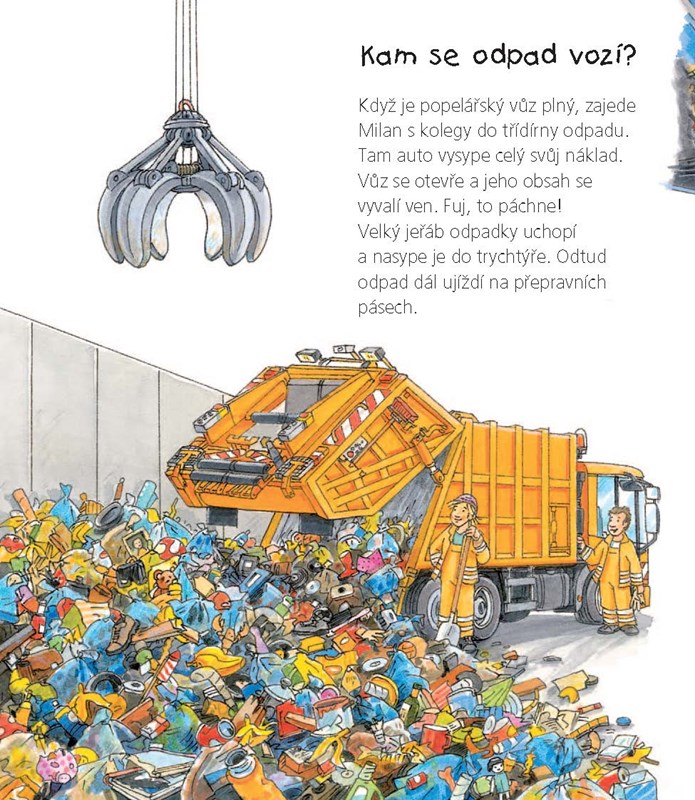 Kam se odpad vozí?

Když je popelářský vůz plný, zajede Milan s kolegy do třídírny odpadu. Tam auto vysype celý svůj náklad. Vůz se otevře a jeho obsah se vyvalí ven. Fuj, to páchne! Velký jeřáb odpadky uchopí a nasype je do trychtýře. Odtud odpad dál ujíždí na přepravních pásech.